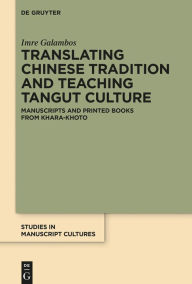 DE GRUYTER

Imre Galambos

TRANSLATING CHINESE TRADITION AND TEACHING TANGUT CULTURE

MANUSCRIPTS AND PRINTED BOOKS FROM KHARA-KHOTO

STUDIES IN MANUSCRIPT CULTURES

DE G